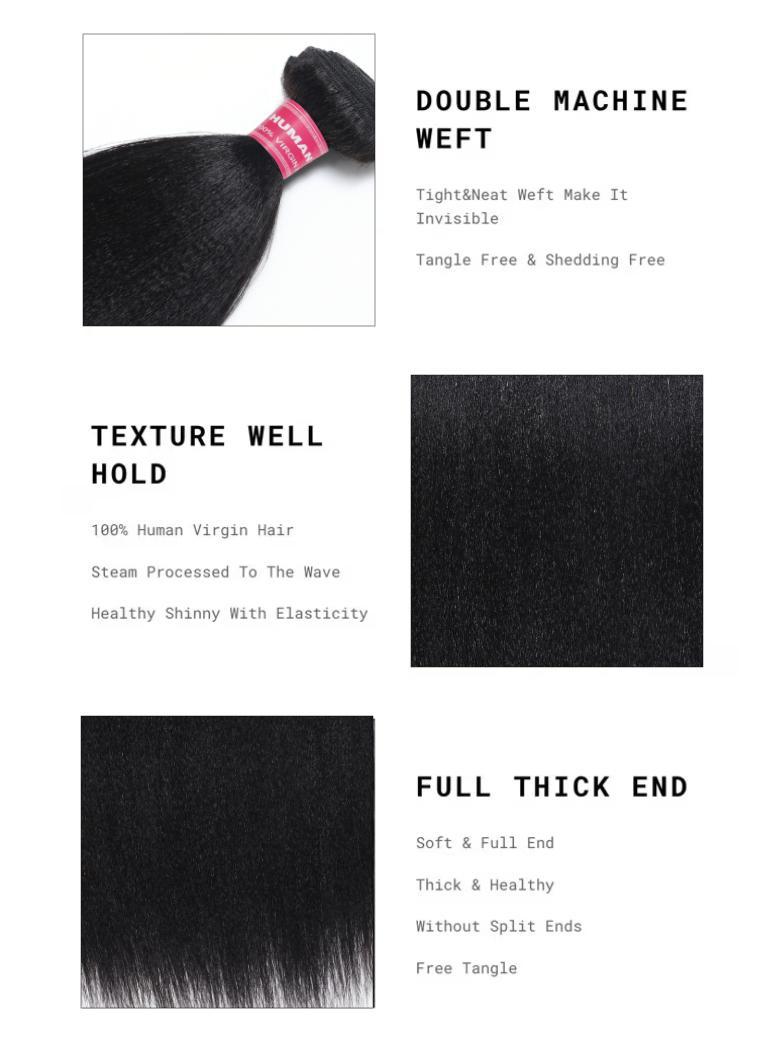 DOUBLE MACHINE WEFT

Tight&Neat Weft Make It Invisible

Tangle Free & Shedding Free

TEXTURE WELL HOLD

100% Human Virgin Hair

Steam Processed To The Wave

Healthy Shinny With Elasticity

FULL THICK END

Soft & Full End

Thick & Healthy

Without Split Ends

Free Tangle